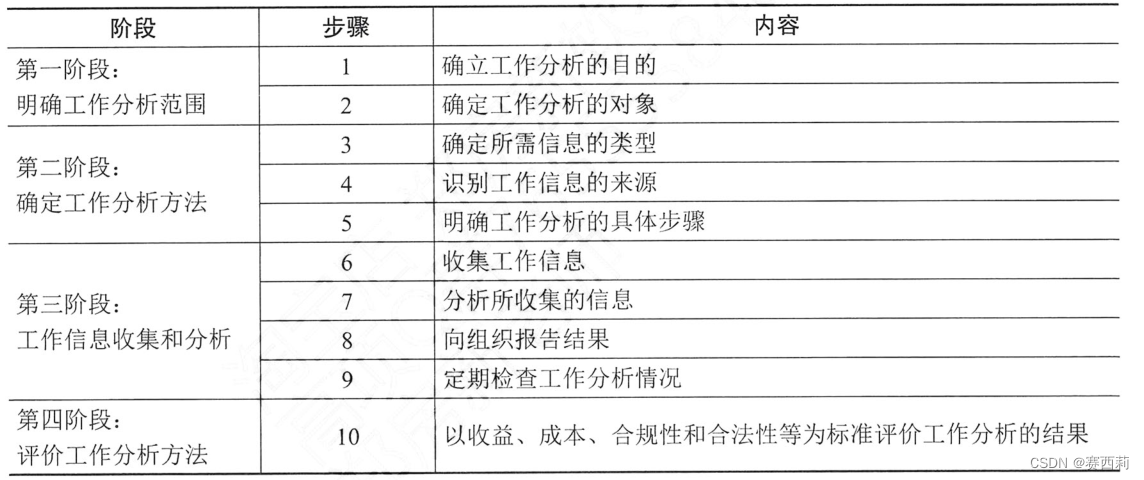 | 阶段 | 步骤 | 内容 |
|---|---|---|
| 第一阶段：明确工作分析范围 | 1 | 确立工作分析的目的 |
| | 2 | 确定工作分析的对象 |
| 第二阶段：确定工作分析方法 | 3 | 确定所需信息的类型 |
| | 4 | 识别工作信息的来源 |
| | 5 | 明确工作分析的具体步骤 |
| 第三阶段：工作信息收集和分析 | 6 | 收集工作信息 |
| | 7 | 分析所收集的信息 |
| | 8 | 向组织报告结果 |
| | 9 | 定期检查工作分析情况 |
| 第四阶段：评价工作分析方法 | 10 | 以收益、成本、合规性和合法性等为标准评价工作分析的结果 |

CSDN @赛西莉